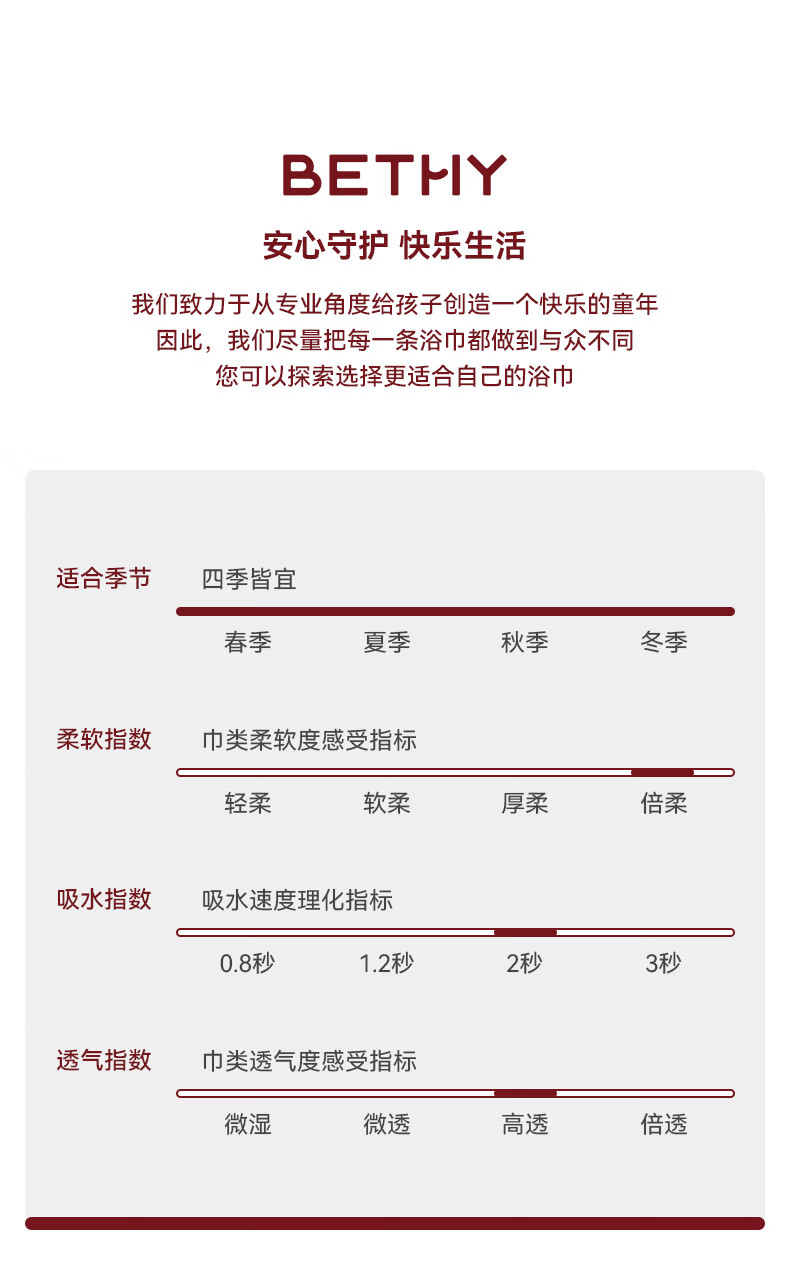 BETHY

安心守护 快乐生活

我们致力于从专业角度给孩子创造一个快乐的童年
因此，我们尽量把每一条浴巾都做到与众不同
您可以探索选择更适合自己的浴巾

适合季节 四季皆宜
春季 夏季 秋季 冬季

柔软指数 巾类柔软度感受指标
轻柔 软柔 厚柔 倍柔

吸水指数 吸水速度理化指标
0.8秒 1.2秒 2秒 3秒

透气指数 巾类透气度感受指标
微湿 微透 高透 倍透